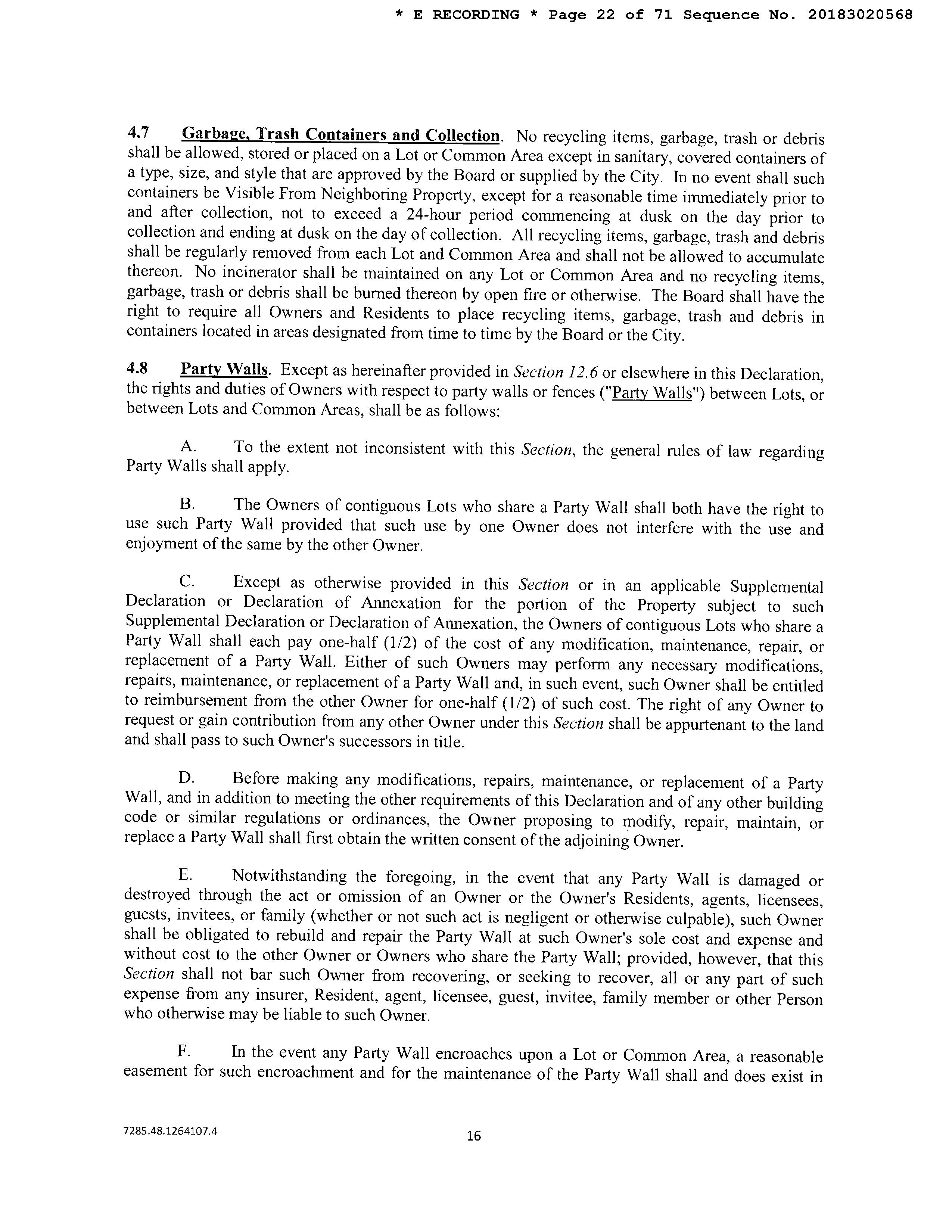 * E RECORDING * Page 22 of 71 Sequence No. 20183020568

4.7 Garbage, Trash Containers and Collection. No recycling items, garbage, trash or debris shall be allowed, stored or placed on a Lot or Common Area except in sanitary, covered containers of a type, size, and style that are approved by the Board or supplied by the City. In no event shall such containers be Visible From Neighboring Property, except for a reasonable time immediately prior to and after collection, not to exceed a 24-hour period commencing at dusk on the day prior to collection and ending at dusk on the day of collection. All recycling items, garbage, trash and debris shall be regularly removed from each Lot and Common Area and shall not be allowed to accumulate thereon. No incinerator shall be maintained on any Lot or Common Area and no recycling items, garbage, trash or debris shall be burned thereon by open fire or otherwise. The Board shall have the right to require all Owners and Residents to place recycling items, garbage, trash and debris in containers located in areas designated from time to time by the Board or the City.

4.8 Party Walls. Except as hereinafter provided in Section 12.6 or elsewhere in this Declaration, the rights and duties of Owners with respect to party walls or fences ("Party Walls") between Lots, or between Lots and Common Areas, shall be as follows:

A. To the extent not inconsistent with this Section, the general rules of law regarding Party Walls shall apply.

B. The Owners of contiguous Lots who share a Party Wall shall both have the right to use such Party Wall provided that such use by one Owner does not interfere with the use and enjoyment of the same by the other Owner.

C. Except as otherwise provided in this Section or in an applicable Supplemental Declaration or Declaration of Annexation for the portion of the Property subject to such Supplemental Declaration or Declaration of Annexation, the Owners of contiguous Lots who share a Party Wall shall each pay one-half (1/2) of the cost of any modification, maintenance, repair, or replacement of a Party Wall. Either of such Owners may perform any necessary modifications, repairs, maintenance, or replacement of a Party Wall and, in such event, such Owner shall be entitled to reimbursement from the other Owner for one-half (1/2) of such cost. The right of any Owner to request or gain contribution from any other Owner under this Section shall be appurtenant to the land and shall pass to such Owner's successors in title.

D. Before making any modifications, repairs, maintenance, or replacement of a Party Wall, and in addition to meeting the other requirements of this Declaration and of any other building code or similar regulations or ordinances, the Owner proposing to modify, repair, maintain, or replace a Party Wall shall first obtain the written consent of the adjoining Owner.

E. Notwithstanding the foregoing, in the event that any Party Wall is damaged or destroyed through the act or omission of an Owner or the Owner's Residents, agents, licensees, guests, invitees, or family (whether or not such act is negligent or otherwise culpable), such Owner shall be obligated to rebuild and repair the Party Wall at such Owner's sole cost and expense and without cost to the other Owner or Owners who share the Party Wall; provided, however, that this Section shall not bar such Owner from recovering, or seeking to recover, all or any part of such expense from any insurer, Resident, agent, licensee, guest, invitee, family member or other Person who otherwise may be liable to such Owner.

F. In the event any Party Wall encroaches upon a Lot or Common Area, a reasonable easement for such encroachment and for the maintenance of the Party Wall shall and does exist in

7285.48.1264107.4

16